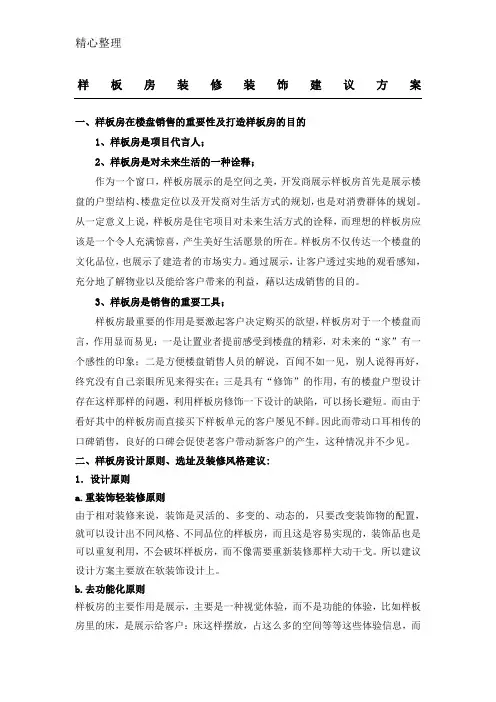 精心整理

样板房装修装饰建议方案

一、样板房在楼盘销售的重要性及打造样板房的目的

1、样板房是项目代言人;

2、样板房是对未来生活的一种诠释;

作为一个窗口，样板房展示的是空间之美，开发商展示样板房首先是展示楼盘的户型结构、楼盘定位以及开发商对生活方式的规划，也是对消费群体的规划。从一定意义上说，样板房是住宅项目对未来生活方式的诠释，而理想的样板房应该是一个令人充满惊喜，产生美好生活愿景的所在。样板房不仅传达一个楼盘的文化品位，也展示了建造者的市场实力。通过展示，让客户透过实地的观看感知，充分地了解物业以及能给客户带来的利益，藉以达成销售的目的。

3、样板房是销售的重要工具;

样板房最重要的作用是要激起客户决定购买的欲望，样板房对于一个楼盘而言，作用显而易见：一是让置业者提前感受到楼盘的精彩，对未来的“家”有一个感性的印象；二是方便楼盘销售人员的解说，百闻不如一见，别人说得再好，终究没有自己亲眼所见来得实在；三是具有“修饰”的作用，有的楼盘户型设计存在这样那样的问题，利用样板房修饰一下设计的缺陷，可以扬长避短。而由于看好其中的样板房而直接买下样板单元的客户屡见不鲜。因此而带动口耳相传的口碑销售，良好的口碑会促使老客户带动新客户的产生，这种情况并不少见。

二、样板房设计原则、选址及装修风格建议:

1．设计原则

a.重装饰轻装修原则

由于相对装修来说，装饰是灵活的、多变的、动态的，只要改变装饰物的配置，就可以设计出不同风格、不同品位的样板房，而且这是容易实现的，装饰品也是可以重复利用，不会破坏样板房，而不像需要重新装修那样大动干戈。所以建议设计方案主要放在软装饰设计上。

b.去功能化原则

样板房的主要作用是展示，主要是一种视觉体验，而不是功能的体验，比如样板房里的床，是展示给客户：床这样摆放，占这么多的空间等等这些体验信息，而